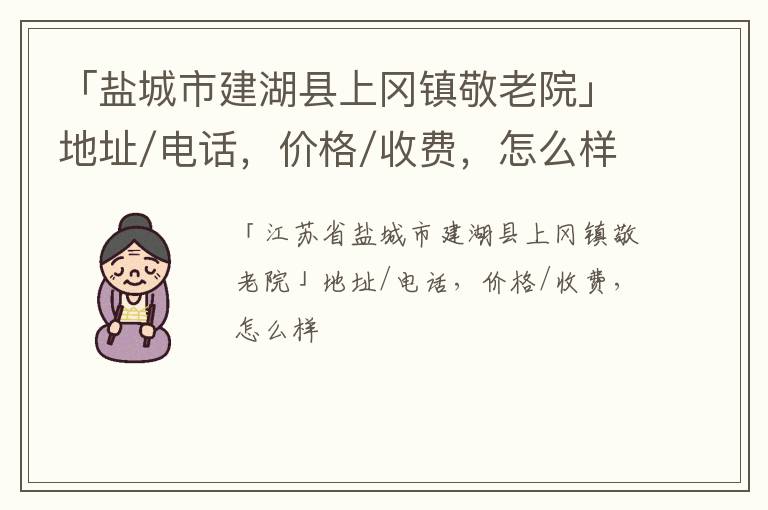 「盐城市建湖县上冈镇敬老院」地址/电话，价格/收费，怎么样

「江苏省盐城市建湖县上冈镇敬老院」地址/电话，价格/收费，怎么样